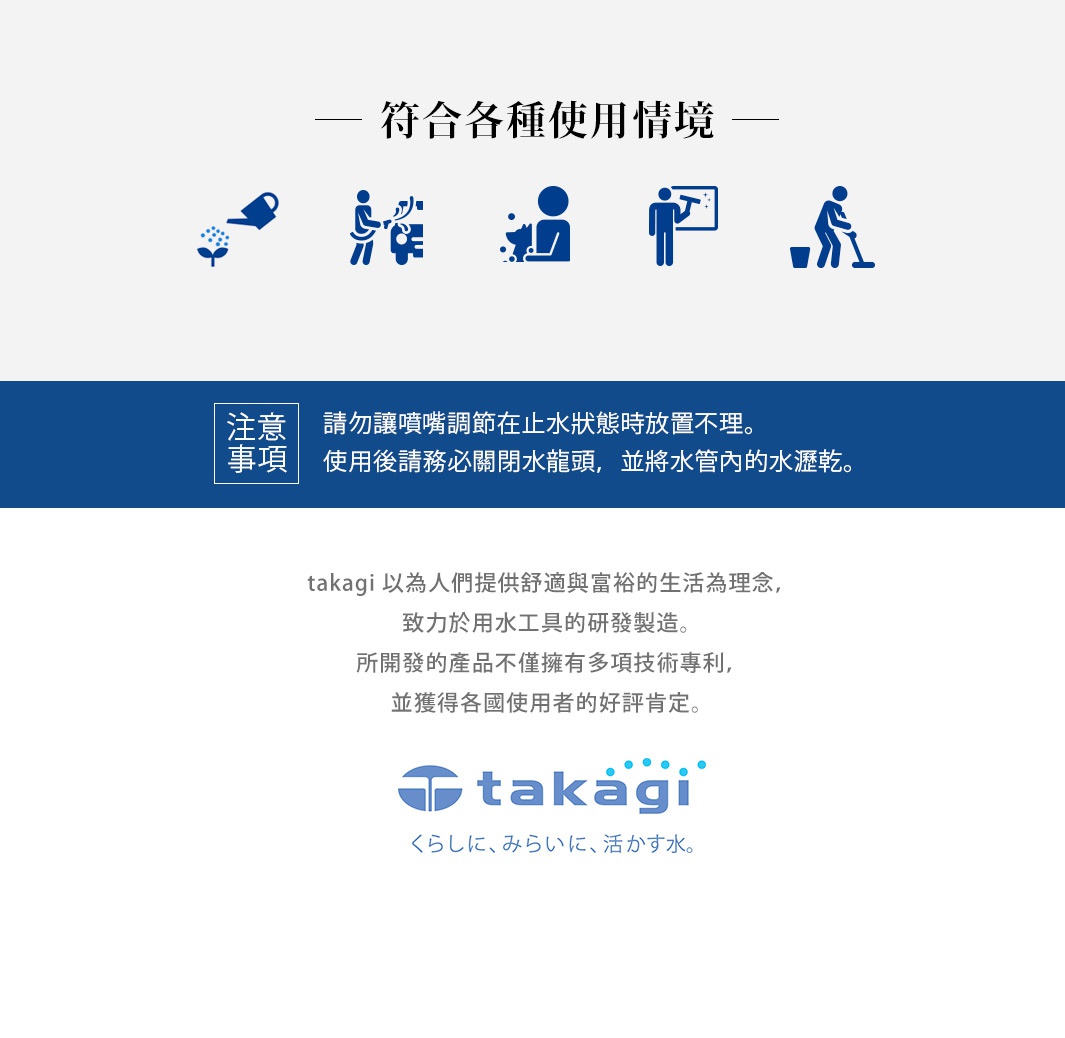 — 符合各種使用情境 —

注意事項

請勿讓噴嘴調節在止水狀態時放置不理。
使用後請務必關閉水龍頭，並將水管內的水瀝乾。

takagi 以為人們提供舒適與富裕的生活為理念，
致力於用水工具的研發製造。
所開發的產品不僅擁有多項技術專利，
並獲得各國使用者的好評肯定。

takagi

くらしに、みらいに、活かす水。